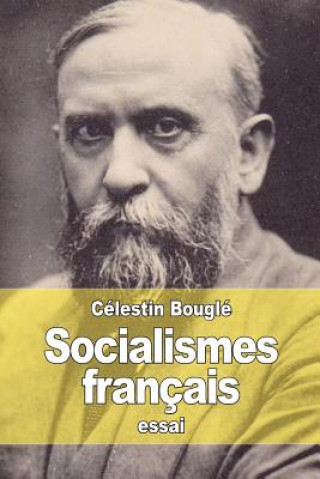 Célestin Bouglé

Socialismes français

essai